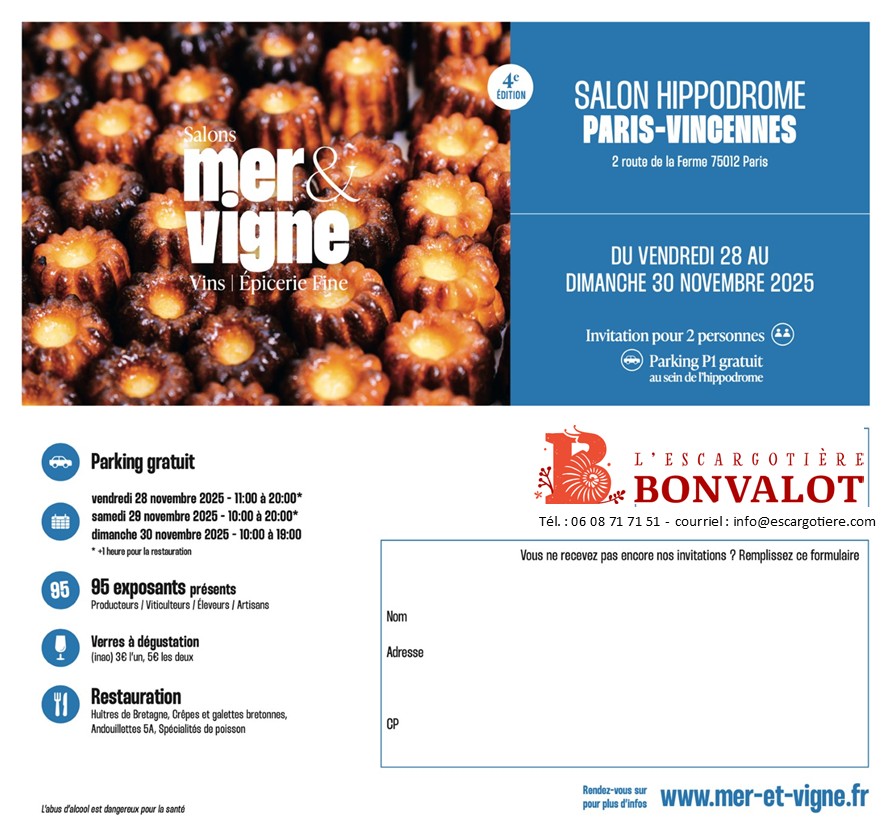 Salons
mer & vigne
Vins | Épicerie Fine

4e ÉDITION

SALON HIPPODROME
PARIS-VINCENNES
2 route de la Ferme 75012 Paris

DU VENDREDI 28 AU
DIMANCHE 30 NOVEMBRE 2025

Invitation pour 2 personnes

Parking P1 gratuit
au sein de l'hippodrome

Parking gratuit

vendredi 28 novembre 2025 - 11:00 à 20:00*
samedi 29 novembre 2025 - 10:00 à 20:00*
dimanche 30 novembre 2025 - 10:00 à 19:00
* +1 heure pour la restauration

95

95 exposants présents
Producteurs / Viticulteurs / Éleveurs / Artisans

Verres à dégustation
(inao) 3€ l'un, 5€ les deux

Restauration
Huîtres de Bretagne, Crêpes et galettes bretonnes,
Andouillettes 5A, Spécialités de poisson

L'abus d'alcool est dangereux pour la santé

L'ESCARGOTIÈRE
BONVALOT

Tél. : 06 08 71 71 51 - courriel : info@escargotiere.com

Vous ne recevez pas encore nos invitations ? Remplissez ce formulaire

Nom

Adresse

CP

Rendez-vous sur
pour plus d'infos
www.mer-et-vigne.fr